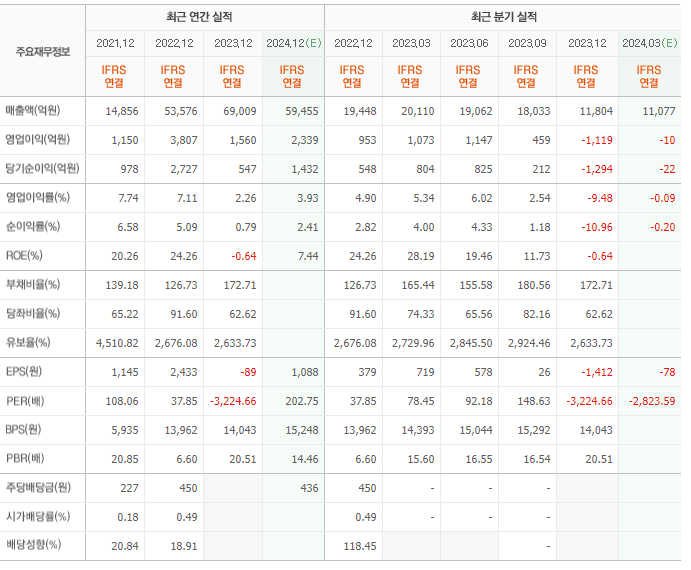 | 주요재무정보 | 최근 연간 실적 | | | | 최근 분기 실적 | | | | | |
|---|---|---|---|---|---|---|---|---|---|---|
| | 2021.12 | 2022.12 | 2023.12 | 2024.12(E) | 2022.12 | 2023.03 | 2023.06 | 2023.09 | 2023.12 | 2024.03(E) |
| | IFRS 연결 | IFRS 연결 | IFRS 연결 | IFRS 연결 | IFRS 연결 | IFRS 연결 | IFRS 연결 | IFRS 연결 | IFRS 연결 | IFRS 연결 |
| 매출액(억원) | 14,856 | 53,576 | 69,009 | 59,455 | 19,448 | 20,110 | 19,062 | 18,033 | 11,804 | 11,077 |
| 영업이익(억원) | 1,150 | 3,807 | 1,560 | 2,339 | 953 | 1,073 | 1,147 | 459 | -1,119 | -10 |
| 당기순이익(억원) | 978 | 2,727 | 547 | 1,432 | 548 | 804 | 825 | 212 | -1,294 | -22 |
| 영업이익률(%) | 7.74 | 7.11 | 2.26 | 3.93 | 4.90 | 5.34 | 6.02 | 2.54 | -9.48 | -0.09 |
| 순이익률(%) | 6.58 | 5.09 | 0.79 | 2.41 | 2.82 | 4.00 | 4.33 | 1.18 | -10.96 | -0.20 |
| ROE(%) | 20.26 | 24.26 | -0.64 | 7.44 | 24.26 | 28.19 | 19.46 | 11.73 | -0.64 | |
| 부채비율(%) | 139.18 | 126.73 | 172.71 | | 126.73 | 165.44 | 155.58 | 180.56 | 172.71 | |
| 당좌비율(%) | 65.22 | 91.60 | 62.62 | | 91.60 | 74.33 | 65.56 | 82.16 | 62.62 | |
| 유보율(%) | 4,510.82 | 2,676.08 | 2,633.73 | | 2,676.08 | 2,729.96 | 2,845.50 | 2,924.46 | 2,633.73 | |
| EPS(원) | 1,145 | 2,433 | -89 | 1,088 | 379 | 719 | 578 | 26 | -1,412 | -78 |
| PER(배) | 108.06 | 37.85 | -3,224.66 | 202.75 | 37.85 | 78.45 | 92.18 | 148.63 | -3,224.66 | -2,823.59 |
| BPS(원) | 5,935 | 13,962 | 14,043 | 15,248 | 13,962 | 14,393 | 15,044 | 15,292 | 14,043 | |
| PBR(배) | 20.85 | 6.60 | 20.51 | 14.46 | 6.60 | 15.60 | 16.55 | 16.54 | 20.51 | |
| 주당배당금(원) | 227 | 450 | | 436 | 450 | - | - | - | | |
| 시가배당률(%) | 0.18 | 0.49 | | | 0.49 | - | - | - | | |
| 배당성향(%) | 20.84 | 18.91 | | | 118.45 | | | - | | |